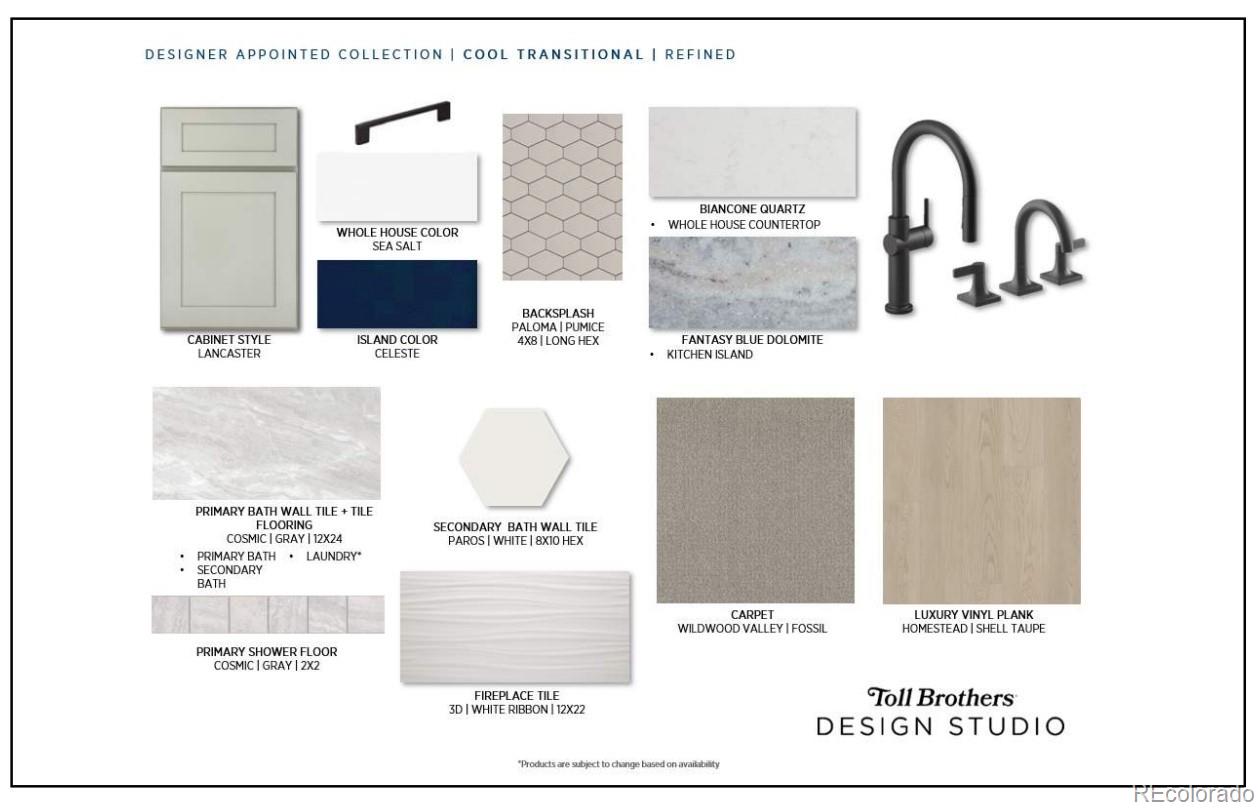 DESIGNER APPOINTED COLLECTION | COOL TRANSITIONAL | REFINED

CABINET STYLE
LANCASTER

WHOLE HOUSE COLOR
SEA SALT

ISLAND COLOR
CELESTE

BACKSPLASH
PALOMA | PUMICE
4X8 | LONG HEX

BIANCONE QUARTZ
• WHOLE HOUSE COUNTERTOP

FANTASY BLUE DOLOMITE
• KITCHEN ISLAND

PRIMARY BATH WALL TILE + TILE FLOORING
COSMIC | GRAY | 12X24
• PRIMARY BATH • LAUNDRY*
• SECONDARY BATH

PRIMARY SHOWER FLOOR
COSMIC | GRAY | 2X2

SECONDARY BATH WALL TILE
PAROS | WHITE | 8X10 HEX

FIREPLACE TILE
3D | WHITE RIBBON | 12X22

CARPET
WILDWOOD VALLEY | FOSSIL

LUXURY VINYL PLANK
HOMESTEAD | SHELL TAUPE

Toll Brothers
DESIGN STUDIO

*Products are subject to change based on availability

REcolorado